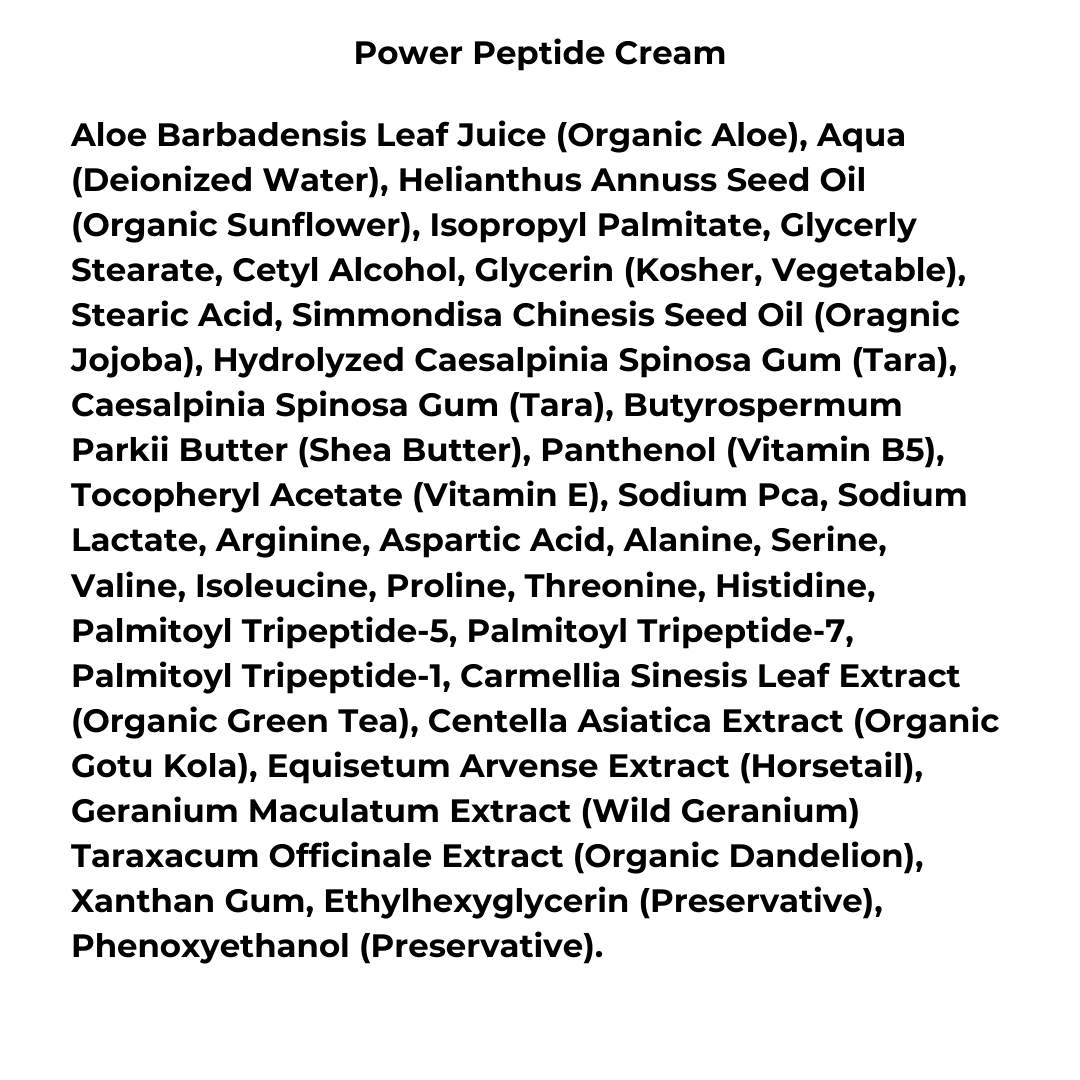 Power Peptide Cream

Aloe Barbadensis Leaf Juice (Organic Aloe), Aqua (Deionized Water), Helianthus Annuss Seed Oil (Organic Sunflower), Isopropyl Palmitate, Glycerly Stearate, Cetyl Alcohol, Glycerin (Kosher, Vegetable), Stearic Acid, Simmondisa Chinesis Seed Oil (Oragnic Jojoba), Hydrolyzed Caesalpinia Spinosa Gum (Tara), Caesalpinia Spinosa Gum (Tara), Butyrospermum Parkii Butter (Shea Butter), Panthenol (Vitamin B5), Tocopheryl Acetate (Vitamin E), Sodium Pca, Sodium Lactate, Arginine, Aspartic Acid, Alanine, Serine, Valine, Isoleucine, Proline, Threonine, Histidine, Palmitoyl Tripeptide-5, Palmitoyl Tripeptide-7, Palmitoyl Tripeptide-1, Carmellia Sinesis Leaf Extract (Organic Green Tea), Centella Asiatica Extract (Organic Gotu Kola), Equisetum Arvense Extract (Horsetail), Geranium Maculatum Extract (Wild Geranium) Taraxacum Officinale Extract (Organic Dandelion), Xanthan Gum, Ethylhexyglycerin (Preservative), Phenoxyethanol (Preservative).